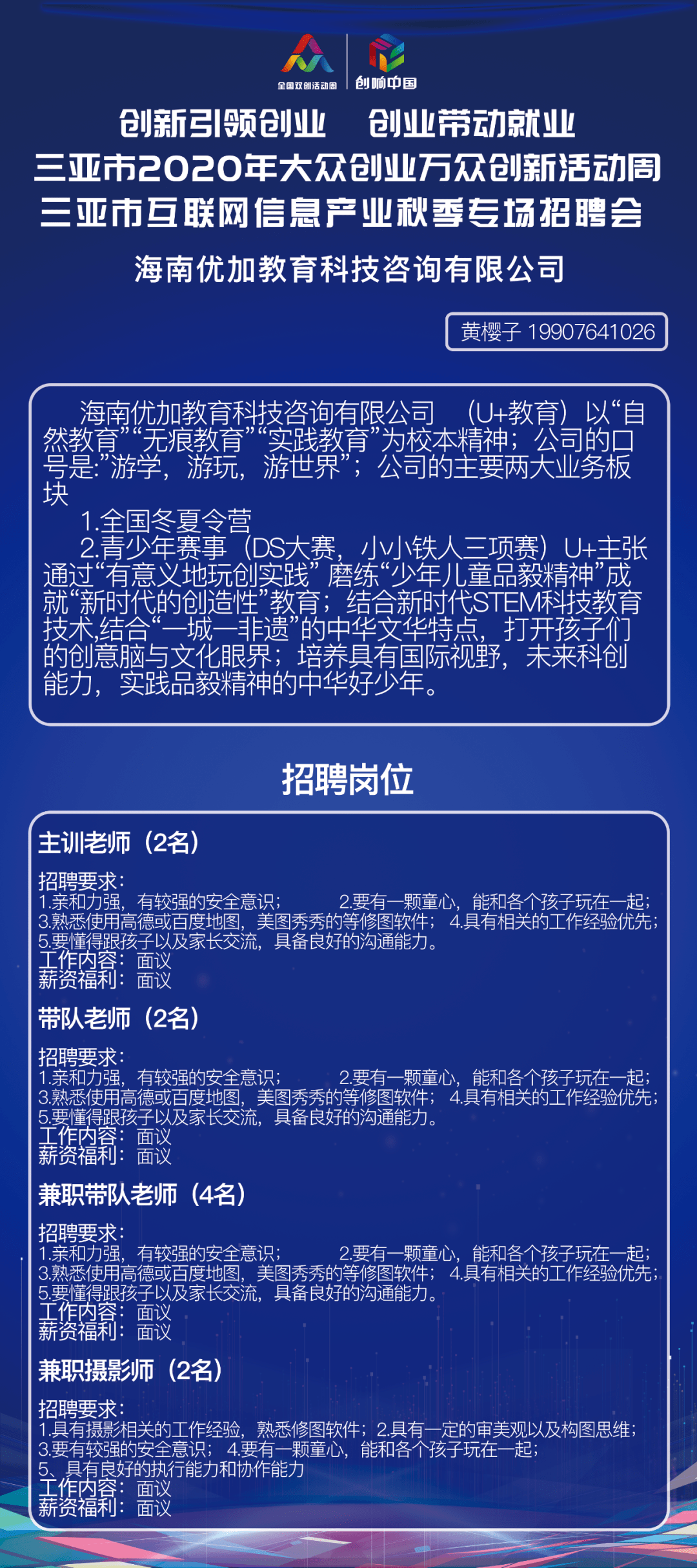 全国双创活动周 创响中国

创新引领创业　创业带动就业
三亚市2020年大众创业万众创新活动周
三亚市互联网信息产业秋季专场招聘会

海南优加教育科技咨询有限公司

黄樱子 19907641026

海南优加教育科技咨询有限公司 （U+教育）以“自然教育”“无痕教育”“实践教育”为校本精神；公司的口号是:”游学，游玩，游世界”；公司的主要两大业务板块
1.全国冬夏令营
2.青少年赛事（DS大赛，小小铁人三项赛）U+主张通过“有意义地玩创实践” 磨练“少年儿童品毅精神”成就“新时代的创造性”教育；结合新时代STEM科技教育技术,结合“一城一非遗”的中华文华特点，打开孩子们的创意脑与文化眼界；培养具有国际视野，未来科创能力，实践品毅精神的中华好少年。

招聘岗位

主训老师（2名）
招聘要求：
1.亲和力强，有较强的安全意识； 2.要有一颗童心，能和各个孩子玩在一起；
3.熟悉使用高德或百度地图，美图秀秀的等修图软件； 4.具有相关的工作经验优先；
5.要懂得跟孩子以及家长交流，具备良好的沟通能力。
工作内容：面议
薪资福利：面议

带队老师（2名）
招聘要求：
1.亲和力强，有较强的安全意识； 2.要有一颗童心，能和各个孩子玩在一起；
3.熟悉使用高德或百度地图，美图秀秀的等修图软件； 4.具有相关的工作经验优先；
5.要懂得跟孩子以及家长交流，具备良好的沟通能力。
工作内容：面议
薪资福利：面议

兼职带队老师（4名）
招聘要求：
1.亲和力强，有较强的安全意识； 2.要有一颗童心，能和各个孩子玩在一起；
3.熟悉使用高德或百度地图，美图秀秀的等修图软件； 4.具有相关的工作经验优先；
5.要懂得跟孩子以及家长交流，具备良好的沟通能力。
工作内容：面议
薪资福利：面议

兼职摄影师（2名）
招聘要求：
1.具有摄影相关的工作经验，熟悉修图软件；2.具有一定的审美观以及构图思维；
3.要有较强的安全意识； 4.要有一颗童心，能和各个孩子玩在一起；
5、具有良好的执行能力和协作能力
工作内容：面议
薪资福利：面议